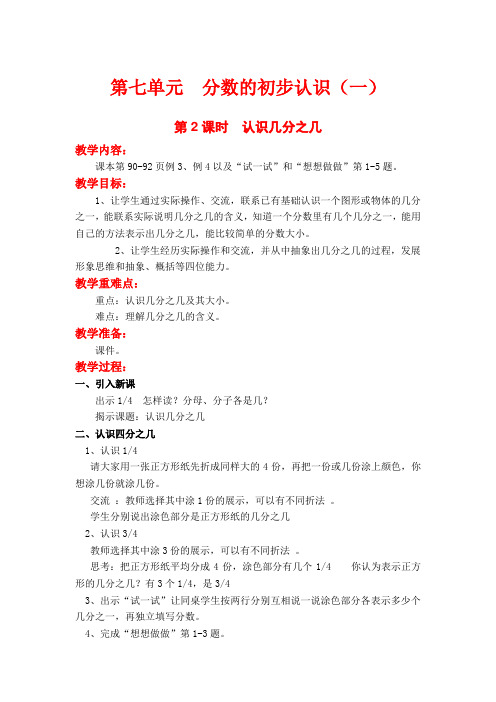 第七单元　分数的初步认识（一）

第 2 课时　认识几分之几

教学内容：

课本第 90-92 页例 3、例 4 以及“试一试”和“想想做做”第 1-5 题。

教学目标：

1、让学生通过实际操作、交流，联系已有基础认识一个图形或物体的几分之一，能联系实际说明几分之几的含义，知道一个分数里有几个几分之一，能用自己的方法表示出几分之几，能比较简单的分数大小。

2、让学生经历实际操作和交流，并从中抽象出几分之几的过程，发展形象思维和抽象、概括等四位能力。

教学重难点：

重点：认识几分之几及其大小。

难点：理解几分之几的含义。

教学准备：

课件。

教学过程：

一、引入新课

出示 1/4　怎样读？分母、分子各是几？

揭示课题：认识几分之几

二、认识四分之几

1、认识 1/4

请大家用一张正方形纸先折成同样大的 4 份，再把一份或几份涂上颜色，你想涂几份就涂几份。

交流 ：教师选择其中涂 1 份的展示，可以有不同折法 。

学生分别说出涂色部分是正方形纸的几分之几

2、认识 3/4

教师选择其中涂 3 份的展示，可以有不同折法 。

思考：把正方形纸平均分成 4 份，涂色部分有几个 1/4　　你认为表示正方形的几分之几？有 3 个 1/4，是 3/4

3、出示“试一试”让同桌学生按两行分别互相说一说涂色部分各表示多少个几分之一，再独立填写分数。

4、完成“想想做做”第 1-3 题。